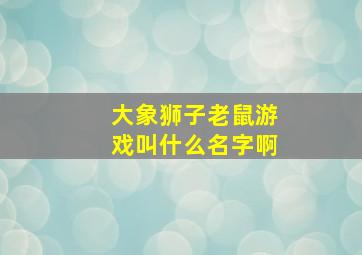 大象狮子老鼠游戏叫什么名字啊